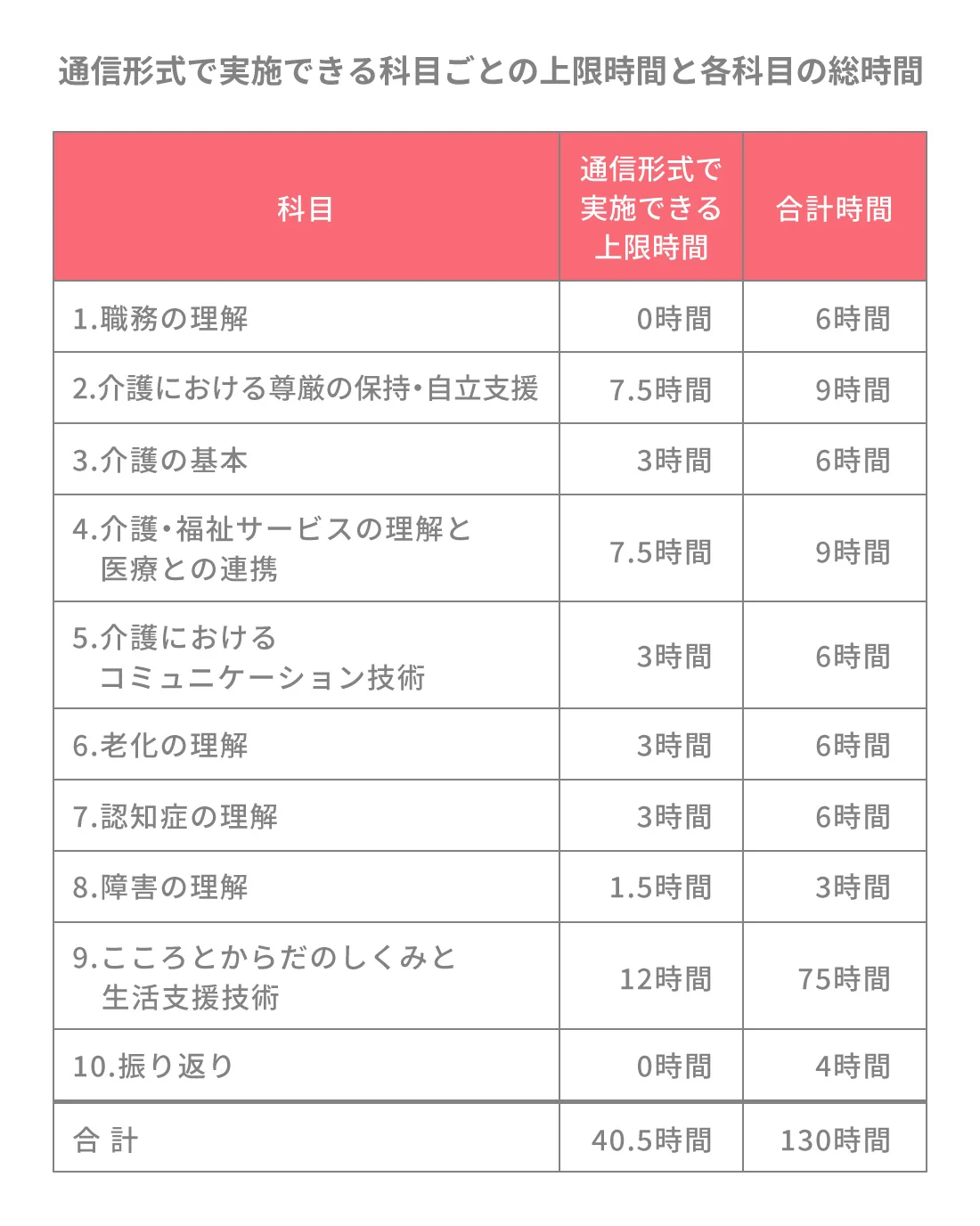 通信形式で実施できる科目ごとの上限時間と各科目の総時間

| 科目 | 通信形式で実施できる上限時間 | 合計時間 |
|---|---|---|
| 1.職務の理解 | 0時間 | 6時間 |
| 2.介護における尊厳の保持･自立支援 | 7.5時間 | 9時間 |
| 3.介護の基本 | 3時間 | 6時間 |
| 4.介護･福祉サービスの理解と医療との連携 | 7.5時間 | 9時間 |
| 5.介護におけるコミュニケーション技術 | 3時間 | 6時間 |
| 6.老化の理解 | 3時間 | 6時間 |
| 7.認知症の理解 | 3時間 | 6時間 |
| 8.障害の理解 | 1.5時間 | 3時間 |
| 9.こころとからだのしくみと生活支援技術 | 12時間 | 75時間 |
| 10.振り返り | 0時間 | 4時間 |
| 合 計 | 40.5時間 | 130時間 |